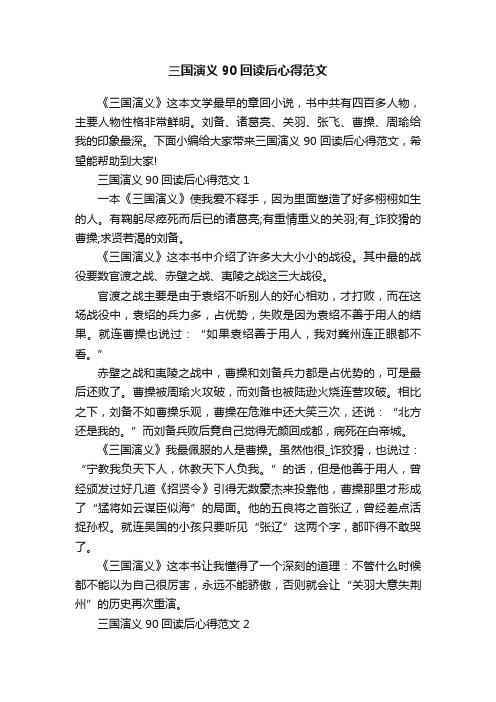 三国演义 90 回读后心得范文

《三国演义》这本文学最早的章回小说，书中共有四百多人物，主要人物性格非常鲜明。刘备、诸葛亮、关羽、张飞、曹操、周瑜给我的印象最深。下面小编给大家带来三国演义 90 回读后心得范文，希望能帮助到大家!

三国演义 90 回读后心得范文 1

一本《三国演义》使我爱不释手，因为里面塑造了好多栩栩如生的人。有鞠躬尽瘁死而后已的诸葛亮;有重情重义的关羽;有_诈狡猾的曹操;求贤若渴的刘备。

《三国演义》这本书中介绍了许多大大小小的战役。其中最的战役要数官渡之战、赤壁之战、夷陵之战这三大战役。

官渡之战主要是由于袁绍不听别人的好心相劝，才打败，而在这场战役中，袁绍的兵力多，占优势，失败是因为袁绍不善于用人的结果。就连曹操也说过：“如果袁绍善于用人，我对冀州连正眼都不看。”

赤壁之战和夷陵之战中，曹操和刘备兵力都是占优势的，可是最后还败了。曹操被周瑜火攻破，而刘备也被陆逊火烧连营攻破。相比之下，刘备不如曹操乐观，曹操在危难中还大笑三次，还说：“北方还是我的。”而刘备兵败后竟自己觉得无颜回成都，病死在白帝城。

《三国演义》我最佩服的人是曹操。虽然他很_诈狡猾，也说过：“宁教我负天下人，休教天下人负我。”的话，但是他善于用人，曾经颁发过好几道《招贤令》引得无数豪杰来投靠他，曹操那里才形成了“猛将如云谋臣似海”的局面。他的五良将之首张辽，曾经差点活捉孙权。就连吴国的小孩只要听见“张辽”这两个字，都吓得不敢哭了。

《三国演义》这本书让我懂得了一个深刻的道理：不管什么时候都不能以为自己很厉害，永远不能骄傲，否则就会让“关羽大意失荆州”的历史再次重演。

三国演义 90 回读后心得范文 2